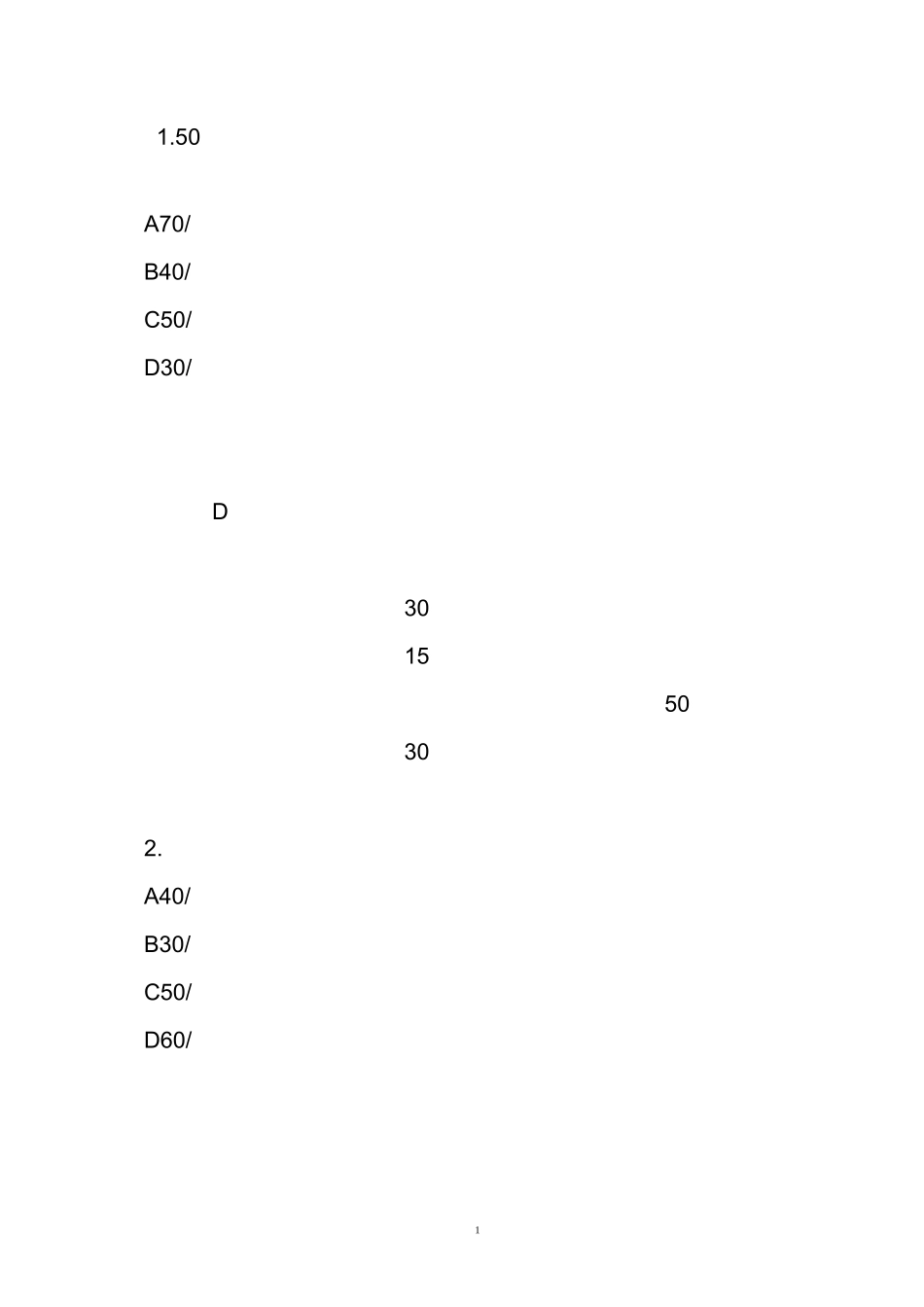 1.50

A70/

B40/

C50/

D30/

D

30

15

50

30

2.

A40/

B30/

C50/

D60/

1